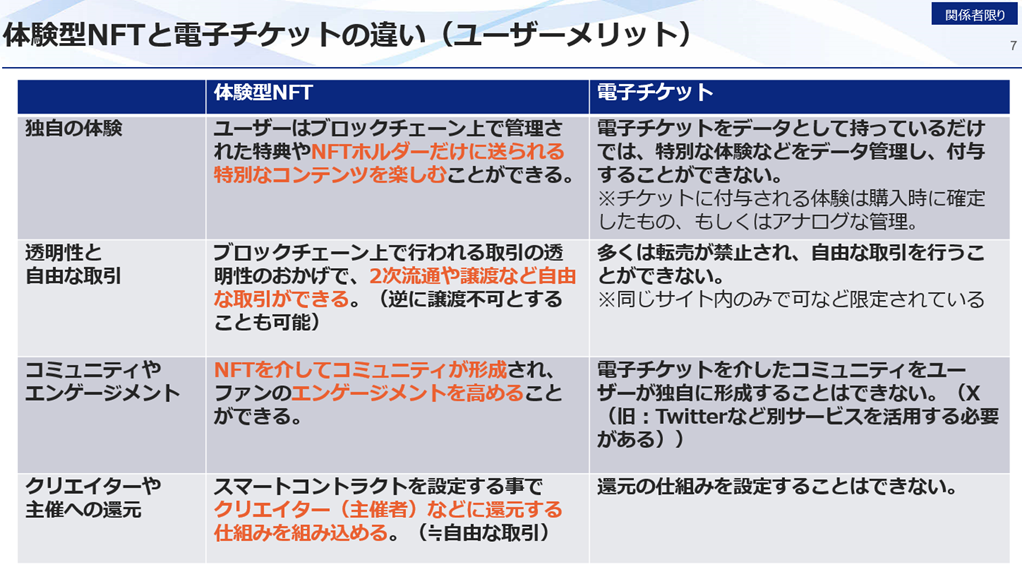 関係者限り

体験型NFTと電子チケットの違い（ユーザーメリット）

7

| | 体験型NFT | 電子チケット |
|---|---|---|
| 独自の体験 | ユーザーはブロックチェーン上で管理された特典やNFTホルダーだけに送られる特別なコンテンツを楽しむことができる。 | 電子チケットをデータとして持っているだけでは、特別な体験などをデータ管理し、付与することができない。※チケットに付与される体験は購入時に確定したもの、もしくはアナログな管理。 |
| 透明性と自由な取引 | ブロックチェーン上で行われる取引の透明性のおかげで、2次流通や譲渡など自由な取引ができる。（逆に譲渡不可とすることも可能） | 多くは転売が禁止され、自由な取引を行うことができない。※同じサイト内のみで可など限定されている |
| コミュニティやエンゲージメント | NFTを介してコミュニティが形成され、ファンのエンゲージメントを高めることができる。 | 電子チケットを介したコミュニティをユーザーが独自に形成することはできない。（X（旧：Twitterなど別サービスを活用する必要がある）） |
| クリエイターや主催への還元 | スマートコントラクトを設定する事でクリエイター（主催者）などに還元する仕組みを組み込める。（≒自由な取引） | 還元の仕組みを設定することはできない。 |